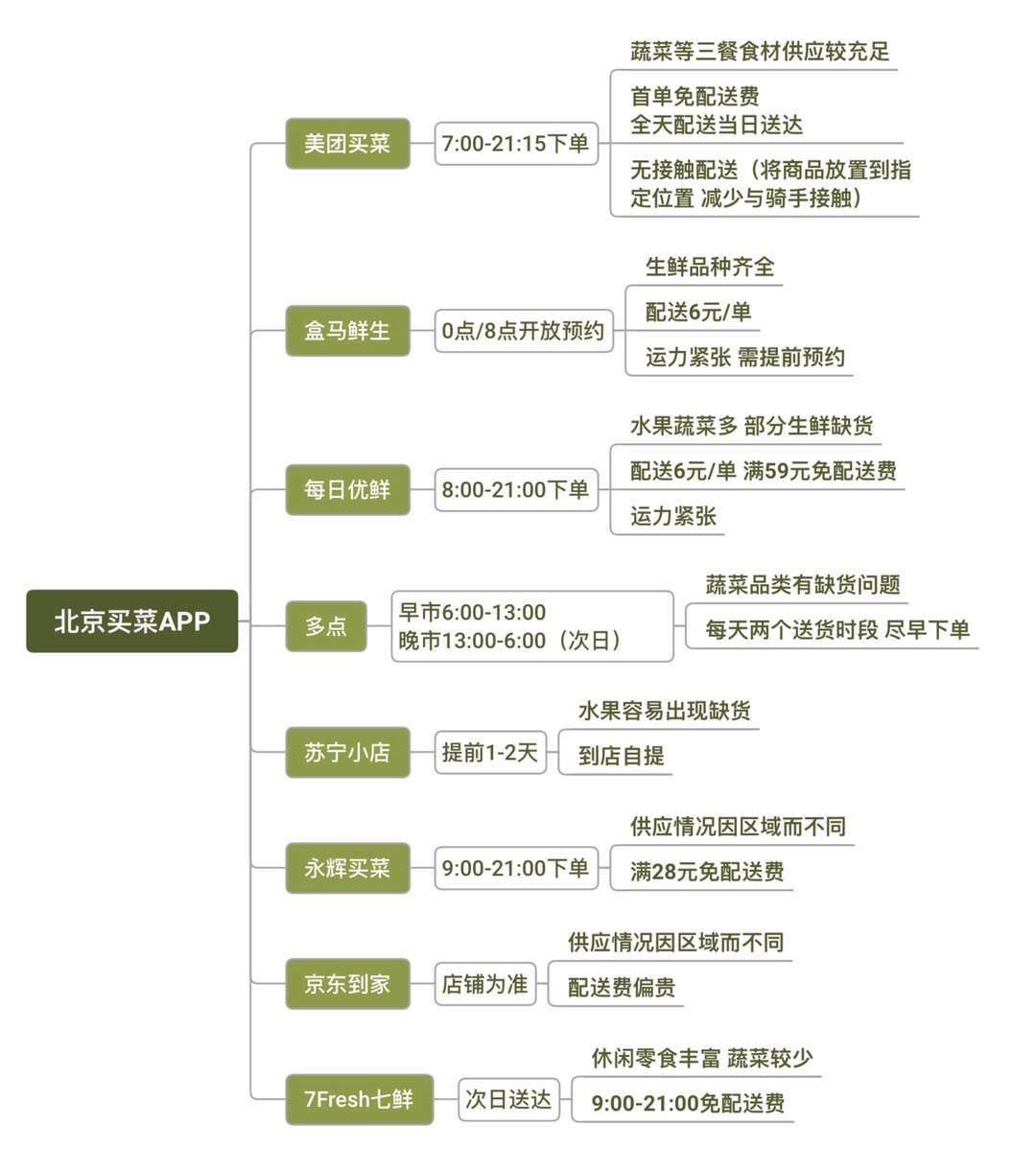 北京买菜APP

美团买菜
7:00-21:15下单
蔬菜等三餐食材供应较充足
首单免配送费
全天配送当日送达
无接触配送（将商品放置到指定位置 减少与骑手接触）

盒马鲜生
0点/8点开放预约
生鲜品种齐全
配送6元/单
运力紧张 需提前预约

每日优鲜
8:00-21:00下单
水果蔬菜多 部分生鲜缺货
配送6元/单 满59元免配送费
运力紧张

多点
早市6:00-13:00
晚市13:00-6:00（次日）
蔬菜品类有缺货问题
每天两个送货时段 尽早下单

苏宁小店
提前1-2天
水果容易出现缺货
到店自提

永辉买菜
9:00-21:00下单
供应情况因区域而不同
满28元免配送费

京东到家
店铺为准
供应情况因区域而不同
配送费偏贵

7Fresh七鲜
次日送达
休闲零食丰富 蔬菜较少
9:00-21:00免配送费